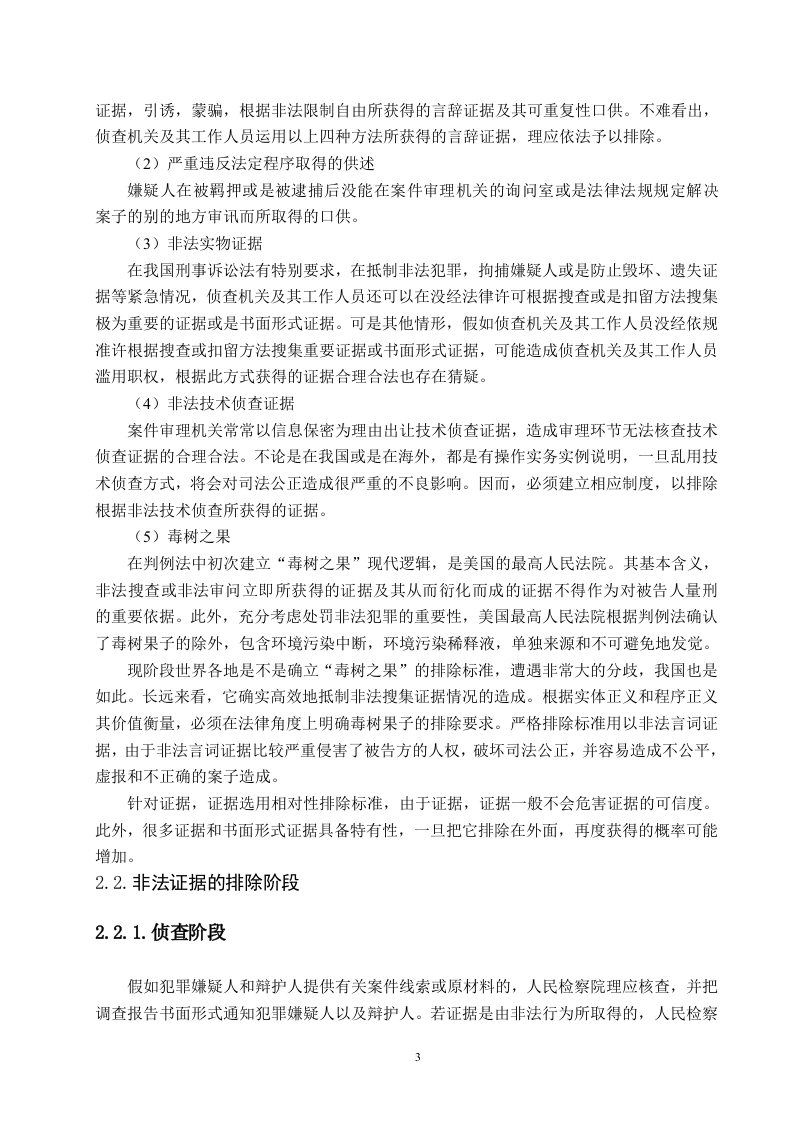 证据，引诱，蒙骗，根据非法限制自由所获得的言辞证据及其可重复性口供。不难看出，侦查机关及其工作人员运用以上四种方法所获得的言辞证据，理应依法予以排除。

（2）严重违反法定程序取得的供述

嫌疑人在被羁押或是被逮捕后没能在案件审理机关的询问室或是法律法规规定解决案子的别的地方审讯而所取得的口供。

（3）非法实物证据

在我国刑事诉讼法有特别要求，在抵制非法犯罪，拘捕嫌疑人或是防止毁坏、遗失证据等紧急情况，侦查机关及其工作人员还可以在没经法律许可根据搜查或是扣留方法搜集极为重要的证据或是书面形式证据。可是其他情形，假如侦查机关及其工作人员没经依规准许根据搜查或扣留方法搜集重要证据或书面形式证据，可能造成侦查机关及其工作人员滥用职权，根据此方式获得的证据合理合法也存在猜疑。

（4）非法技术侦查证据

案件审理机关常常以信息保密为理由出让技术侦查证据，造成审理环节无法核查技术侦查证据的合理合法。不论是在我国或是在海外，都是有操作实务实例说明，一旦乱用技术侦查方式，将会对司法公正造成很严重的不良影响。因而，必须建立相应制度，以排除根据非法技术侦查所获得的证据。

（5）毒树之果

在判例法中初次建立“毒树之果”现代逻辑，是美国的最高人民法院。其基本含义，非法搜查或非法审问立即所获得的证据及其从而衍化而成的证据不得作为对被告人量刑的重要依据。此外，充分考虑处罚非法犯罪的重要性，美国最高人民法院根据判例法确认了毒树果子的除外，包含环境污染中断，环境污染稀释液，单独来源和不可避免地发觉。

现阶段世界各地是不是确立“毒树之果”的排除标准，遭遇非常大的分歧，我国也是如此。长远来看，它确实高效地抵制非法搜集证据情况的造成。根据实体正义和程序正义其价值衡量，必须在法律角度上明确毒树果子的排除要求。严格排除标准用以非法言词证据，由于非法言词证据比较严重侵害了被告方的人权，破坏司法公正，并容易造成不公平，虚报和不正确的案子造成。

针对证据，证据选用相对性排除标准，由于证据，证据一般不会危害证据的可信度。此外，很多证据和书面形式证据具备特有性，一旦把它排除在外面，再度获得的概率可能增加。

2.2.非法证据的排除阶段

2.2.1.侦查阶段

假如犯罪嫌疑人和辩护人提供有关案件线索或原材料的，人民检察院理应核查，并把调查报告书面形式通知犯罪嫌疑人以及辩护人。若证据是由非法行为所取得的，人民检察

3